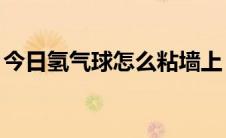 今日氢气球怎么粘墙上